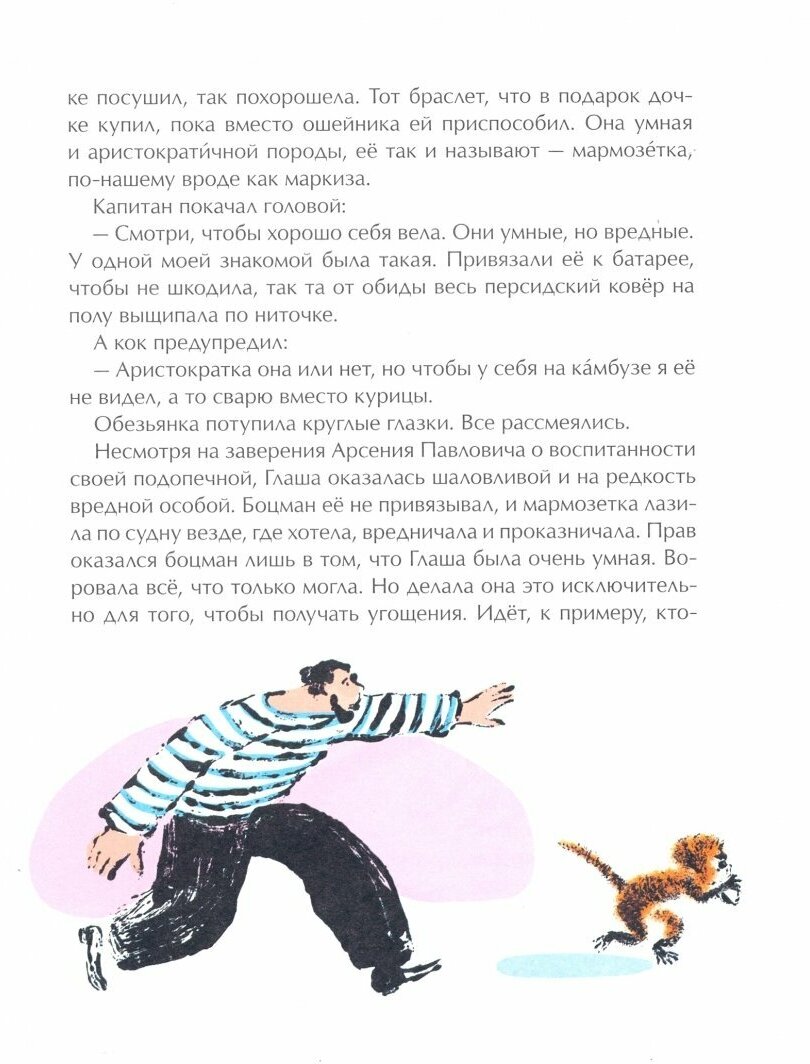 ке посушил, так похорошела. Тот браслет, что в подарок дочке купил, пока вместо ошейника ей приспособил. Она умная и аристократи́чной породы, её так и называют — мармозе́тка, по-нашему вроде как маркиза.

Капитан покачал головой:

— Смотри, чтобы хорошо себя вела. Они умные, но вредные. У одной моей знакомой была такая. Привязали её к батарее, чтобы не шкодила, так та от обиды весь персидский ковёр на полу выщипала по ниточке.

А кок предупредил:

— Аристократка она или нет, но чтобы у себя на ка́мбузе я её не видел, а то сварю вместо курицы.

Обезьянка потупила круглые глазки. Все рассмеялись.

Несмотря на заверения Арсения Павловича о воспитанности своей подопечной, Глаша оказалась шаловливой и на редкость вредной особой. Боцман её не привязывал, и мармозетка лазила по судну везде, где хотела, вредничала и проказничала. Прав оказался боцман лишь в том, что Глаша была очень умная. Воровала всё, что только могла. Но делала она это исключительно для того, чтобы получать угощения. Идёт, к примеру, кто-